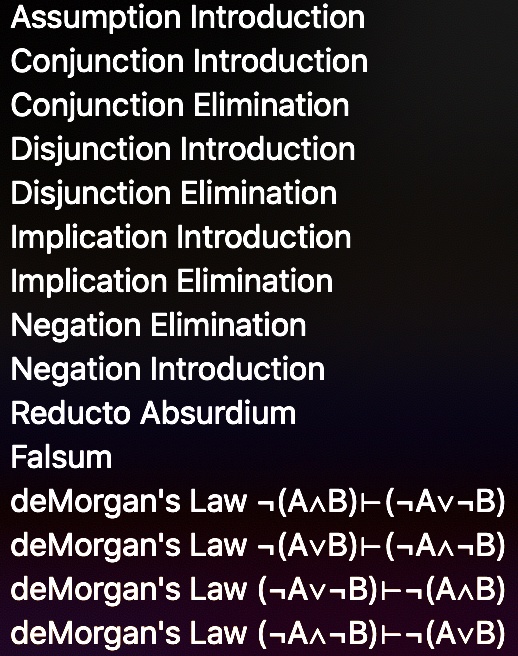 Assumption Introduction
Conjunction Introduction
Conjunction Elimination
Disjunction Introduction
Disjunction Elimination
Implication Introduction
Implication Elimination
Negation Elimination
Negation Introduction
Reducto Absurdium
Falsum
deMorgan's Law $\neg(A \wedge B) \vdash (\neg A \vee \neg B)$
deMorgan's Law $\neg(A \vee B) \vdash (\neg A \wedge \neg B)$
deMorgan's Law $(\neg A \vee \neg B) \vdash \neg(A \wedge B)$
deMorgan's Law $(\neg A \wedge \neg B) \vdash \neg(A \vee B)$